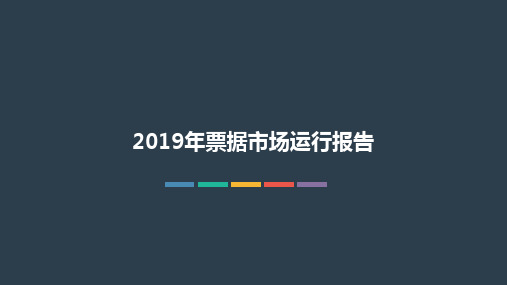 2019年票据市场运行报告